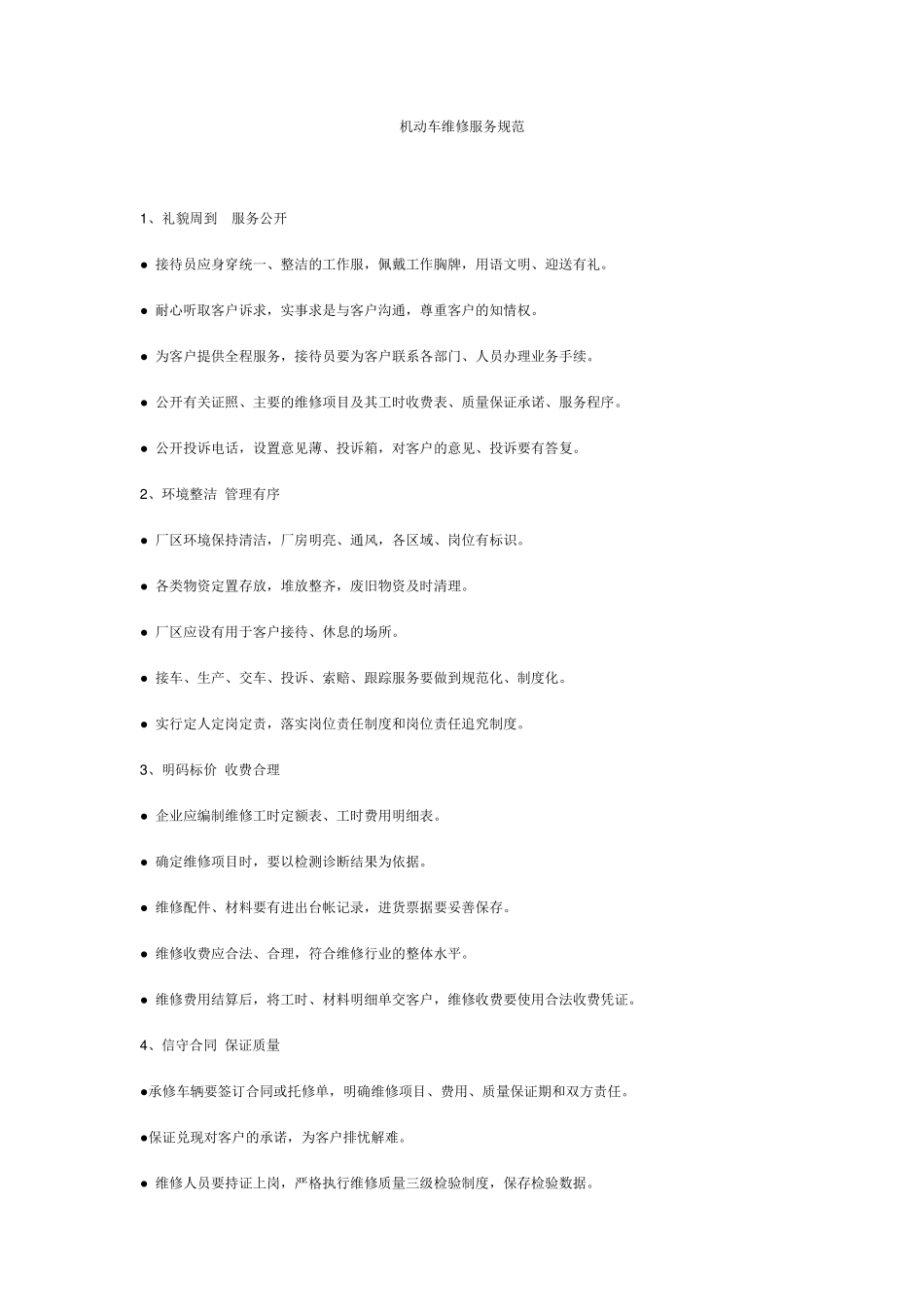 机动车维修服务规范

1、礼貌周到　服务公开

● 接待员应身穿统一、整洁的工作服，佩戴工作胸牌，用语文明、迎送有礼。

● 耐心听取客户诉求，实事求是与客户沟通，尊重客户的知情权。

● 为客户提供全程服务，接待员要为客户联系各部门、人员办理业务手续。

● 公开有关证照、主要的维修项目及其工时收费表、质量保证承诺、服务程序。

● 公开投诉电话，设置意见薄、投诉箱，对客户的意见、投诉要有答复。

2、环境整洁 管理有序

● 厂区环境保持清洁，厂房明亮、通风，各区域、岗位有标识。

● 各类物资定置存放，堆放整齐，废旧物资及时清理。

● 厂区应设有用于客户接待、休息的场所。

● 接车、生产、交车、投诉、索赔、跟踪服务要做到规范化、制度化。

● 实行定人定岗定责，落实岗位责任制度和岗位责任追究制度。

3、明码标价 收费合理

● 企业应编制维修工时定额表、工时费用明细表。

● 确定维修项目时，要以检测诊断结果为依据。

● 维修配件、材料要有进出台帐记录，进货票据要妥善保存。

● 维修收费应合法、合理，符合维修行业的整体水平。

● 维修费用结算后，将工时、材料明细单交客户，维修收费要使用合法收费凭证。

4、信守合同 保证质量

●承修车辆要签订合同或托修单，明确维修项目、费用、质量保证期和双方责任。

●保证兑现对客户的承诺，为客户排忧解难。

● 维修人员要持证上岗，严格执行维修质量三级检验制度，保存检验数据。